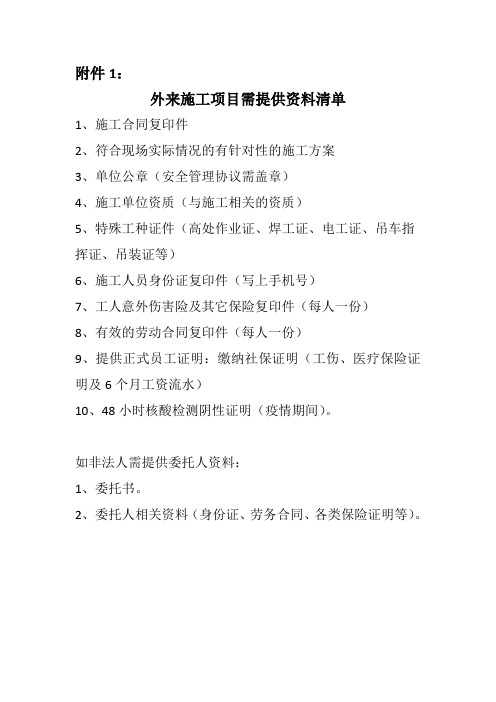 附件 1：

外来施工项目需提供资料清单

1、施工合同复印件

2、符合现场实际情况的有针对性的施工方案

3、单位公章（安全管理协议需盖章）

4、施工单位资质（与施工相关的资质）

5、特殊工种证件（高处作业证、焊工证、电工证、吊车指挥证、吊装证等）

6、施工人员身份证复印件（写上手机号）

7、工人意外伤害险及其它保险复印件（每人一份）

8、有效的劳动合同复印件（每人一份）

9、提供正式员工证明：缴纳社保证明（工伤、医疗保险证明及 6 个月工资流水）

10、48 小时核酸检测阴性证明（疫情期间）。

如非法人需提供委托人资料：

1、委托书。

2、委托人相关资料（身份证、劳务合同、各类保险证明等）。